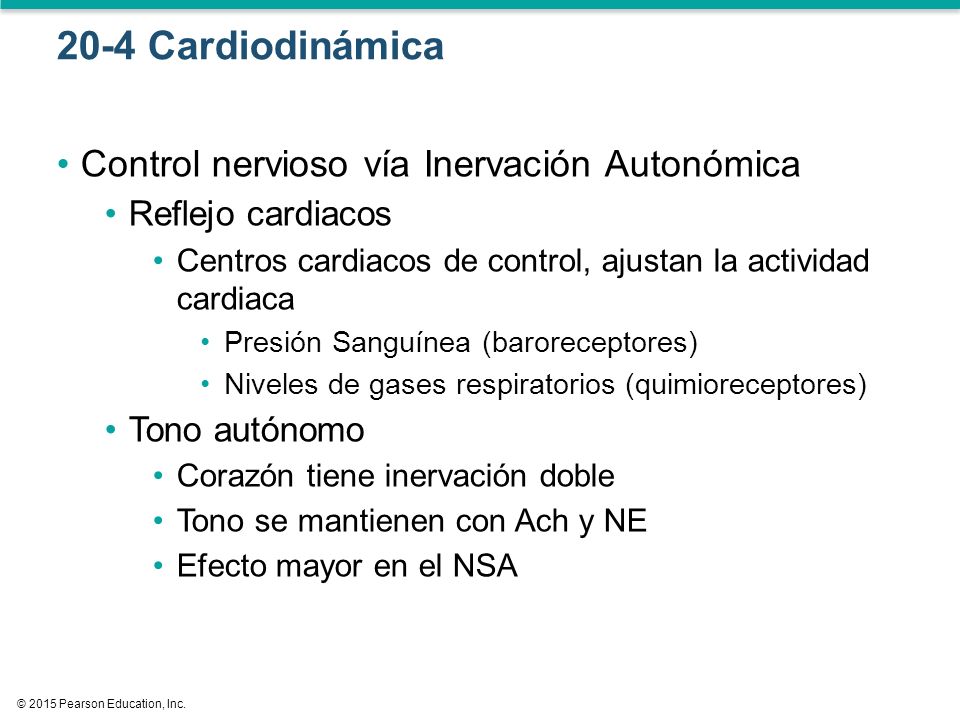 20-4 Cardiodinámica

• Control nervioso vía Inervación Autonómica
  • Reflejo cardiacos
    • Centros cardiacos de control, ajustan la actividad cardiaca
      • Presión Sanguínea (baroreceptores)
      • Niveles de gases respiratorios (quimioreceptores)
  • Tono autónomo
    • Corazón tiene inervación doble
    • Tono se mantienen con Ach y NE
    • Efecto mayor en el NSA

© 2015 Pearson Education, Inc.